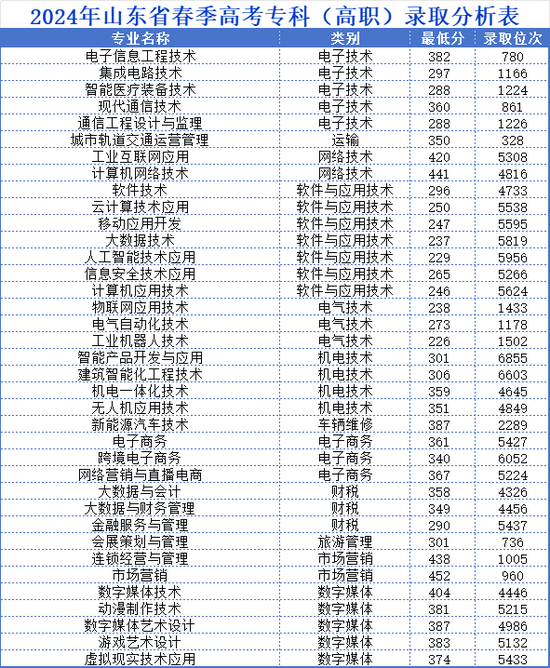 2024年山东省春季高考专科（高职）录取分析表

| 专业名称 | 类别 | 最低分 | 录取位次 |
|---|---|---|---|
| 电子信息工程技术 | 电子技术 | 382 | 780 |
| 集成电路技术 | 电子技术 | 297 | 1166 |
| 智能医疗装备技术 | 电子技术 | 288 | 1224 |
| 现代通信技术 | 电子技术 | 360 | 861 |
| 通信工程设计与监理 | 电子技术 | 288 | 1226 |
| 城市轨道交通运营管理 | 运输 | 350 | 328 |
| 工业互联网应用 | 网络技术 | 420 | 5308 |
| 计算机网络技术 | 网络技术 | 441 | 4816 |
| 软件技术 | 软件与应用技术 | 296 | 4733 |
| 云计算技术应用 | 软件与应用技术 | 250 | 5538 |
| 移动应用开发 | 软件与应用技术 | 247 | 5595 |
| 大数据技术 | 软件与应用技术 | 237 | 5819 |
| 人工智能技术应用 | 软件与应用技术 | 229 | 5956 |
| 信息安全技术应用 | 软件与应用技术 | 265 | 5266 |
| 计算机应用技术 | 软件与应用技术 | 246 | 5624 |
| 物联网应用技术 | 电气技术 | 238 | 1433 |
| 电气自动化技术 | 电气技术 | 273 | 1178 |
| 工业机器人技术 | 电气技术 | 226 | 1502 |
| 智能产品开发与应用 | 机电技术 | 301 | 6855 |
| 建筑智能化工程技术 | 机电技术 | 306 | 6603 |
| 机电一体化技术 | 机电技术 | 359 | 4645 |
| 无人机应用技术 | 机电技术 | 351 | 4849 |
| 新能源汽车技术 | 车辆维修 | 387 | 2289 |
| 电子商务 | 电子商务 | 361 | 5427 |
| 跨境电子商务 | 电子商务 | 340 | 6052 |
| 网络营销与直播电商 | 电子商务 | 367 | 5224 |
| 大数据与会计 | 财税 | 358 | 4326 |
| 大数据与财务管理 | 财税 | 349 | 4456 |
| 金融服务与管理 | 财税 | 290 | 5437 |
| 会展策划与管理 | 旅游管理 | 301 | 736 |
| 连锁经营与管理 | 市场营销 | 438 | 1005 |
| 市场营销 | 市场营销 | 452 | 960 |
| 数字媒体技术 | 数字媒体 | 404 | 4446 |
| 动漫制作技术 | 数字媒体 | 381 | 5215 |
| 数字媒体艺术设计 | 数字媒体 | 387 | 4986 |
| 游戏艺术设计 | 数字媒体 | 383 | 5132 |
| 虚拟现实技术应用 | 数字媒体 | 374 | 5433 |